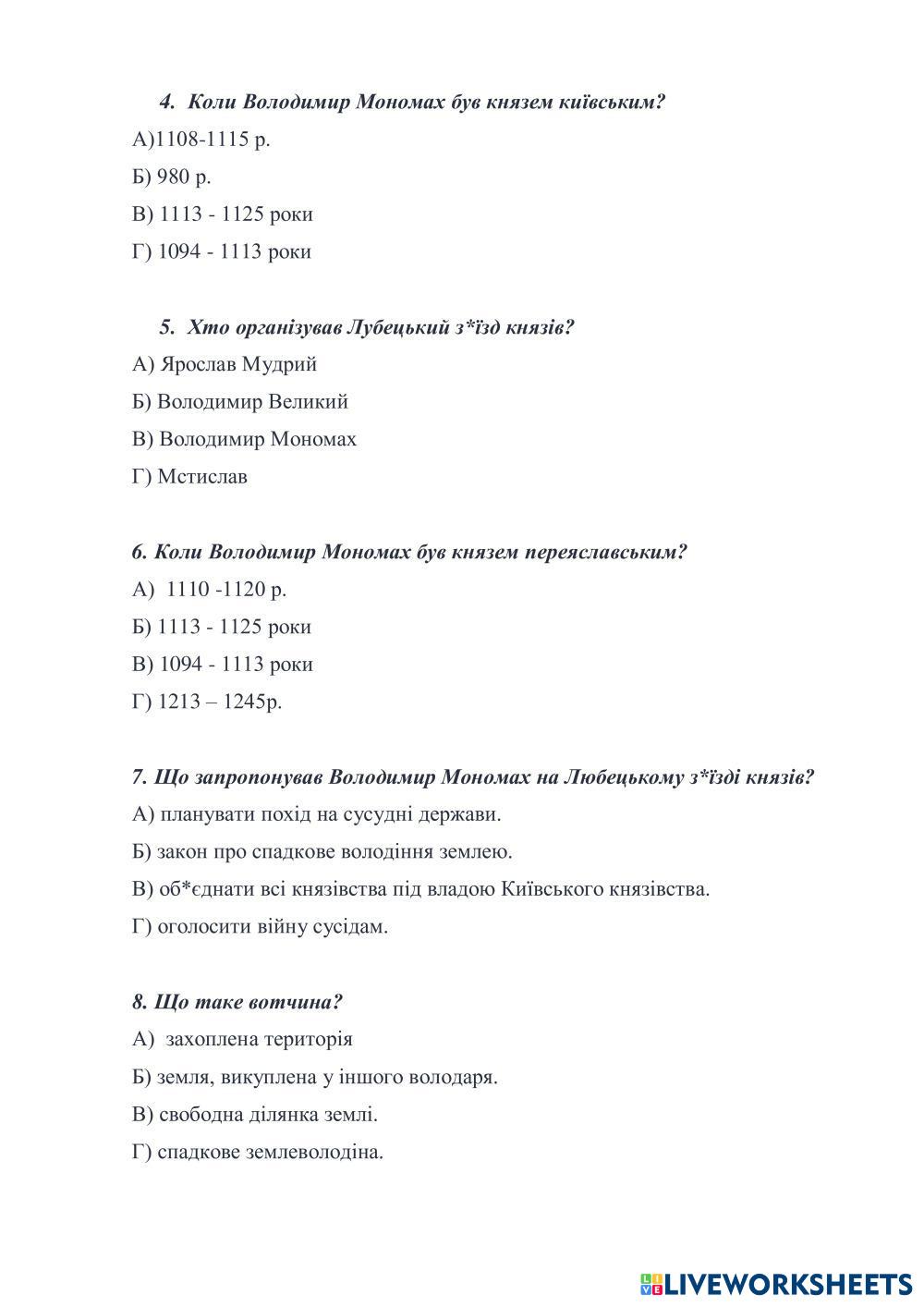 4. Коли Володимир Мономах був князем київським?

А)1108-1115 р.

Б) 980 р.

В) 1113 - 1125 роки

Г) 1094 - 1113 роки

5. Хто організував Лубецький з*їзд князів?

А) Ярослав Мудрий

Б) Володимир Великий

В) Володимир Мономах

Г) Мстислав

6. Коли Володимир Мономах був князем переяславським?

А) 1110 -1120 р.

Б) 1113 - 1125 роки

В) 1094 - 1113 роки

Г) 1213 – 1245р.

7. Що запропонував Володимир Мономах на Любецькому з*їзді князів?

А) планувати похід на сусудні держави.

Б) закон про спадкове володіння землею.

В) об*єднати всі князівства під владою Київського князівства.

Г) оголосити війну сусідам.

8. Що таке вотчина?

А) захоплена територія

Б) земля, викуплена у іншого володаря.

В) свободна ділянка землі.

Г) спадкове землеволодіна.

LIVEWORKSHEETS